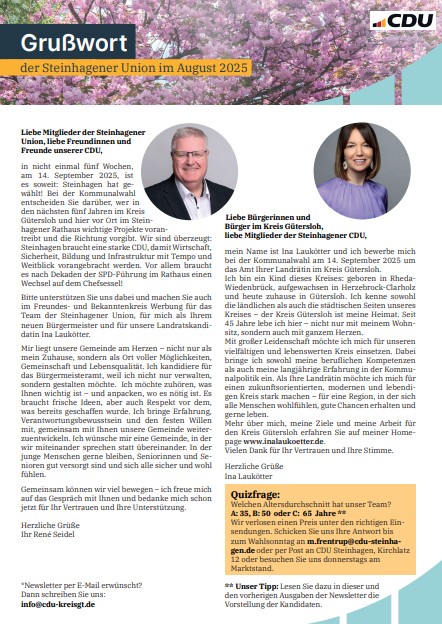 CDU

Grußwort

der Steinhagener Union im August 2025

Liebe Mitglieder der Steinhagener Union, liebe Freundinnen und Freunde unserer CDU,

in nicht einmal fünf Wochen, am 14. September 2025, ist es soweit: Steinhagen hat gewählt! Bei der Kommunalwahl entscheiden Sie darüber, wer in den nächsten fünf Jahren im Kreis Gütersloh und hier vor Ort im Steinhagener Rathaus wichtige Projekte vorantreibt und die Richtung vorgibt. Wir sind überzeugt: Steinhagen braucht eine starke CDU, damit Wirtschaft, Sicherheit, Bildung und Infrastruktur mit Tempo und Weitblick vorangebracht werden. Vor allem braucht es nach Dekaden der SPD-Führung im Rathaus einen Wechsel auf dem Chefsessel!

Bitte unterstützen Sie uns dabei und machen Sie auch im Freundes- und Bekanntenkreis Werbung für das Team der Steinhagener Union, für mich als Ihrem neuen Bürgermeister und für unsere Landratskandidatin Ina Laukötter.

Mir liegt unsere Gemeinde am Herzen – nicht nur als mein Zuhause, sondern als Ort voller Möglichkeiten, Gemeinschaft und Lebensqualität. Ich kandidiere für das Bürgermeisteramt, weil ich nicht nur verwalten, sondern gestalten möchte. Ich möchte zuhören, was Ihnen wichtig ist – und anpacken, wo es nötig ist. Es braucht frische Ideen, aber auch Respekt vor dem, was bereits geschaffen wurde. Ich bringe Erfahrung, Verantwortungsbewusstsein und den festen Willen mit, gemeinsam mit Ihnen unsere Gemeinde weiterzuentwickeln. Ich wünsche mir eine Gemeinde, in der wir miteinander sprechen statt übereinander. In der junge Menschen gerne bleiben, Seniorinnen und Senioren gut versorgt sind und sich alle sicher und wohl fühlen.

Gemeinsam können wir viel bewegen – ich freue mich auf das Gespräch mit Ihnen und bedanke mich schon jetzt für Ihr Vertrauen und Ihre Unterstützung.

Herzliche Grüße
Ihr René Seidel

*Newsletter per E-Mail erwünscht?
Dann schreiben Sie uns:
info@cdu-kreisgt.de

Liebe Bürgerinnen und Bürger im Kreis Gütersloh, liebe Mitglieder der Steinhagener CDU,

mein Name ist Ina Laukötter und ich bewerbe mich bei der Kommunalwahl am 14. September 2025 um das Amt Ihrer Landrätin im Kreis Gütersloh.
Ich bin ein Kind dieses Kreises: geboren in Rheda-Wiedenbrück, aufgewachsen in Herzebrock-Clarholz und heute zuhause in Gütersloh. Ich kenne sowohl die ländlichen als auch die städtischen Seiten unseres Kreises – der Kreis Gütersloh ist meine Heimat. Seit 45 Jahre lebe ich hier – nicht nur mit meinem Wohnsitz, sondern auch mit ganzem Herzen.
Mit großer Leidenschaft möchte ich mich für unseren vielfältigen und lebenswerten Kreis einsetzen. Dabei bringe ich sowohl meine beruflichen Kompetenzen als auch meine langjährige Erfahrung in der Kommunalpolitik ein. Als Ihre Landrätin möchte ich mich für einen zukunftsorientierten, modernen und lebendigen Kreis stark machen – für eine Region, in der sich alle Menschen wohlfühlen, gute Chancen erhalten und gerne leben.
Mehr über mich, meine Ziele und meine Arbeit für den Kreis Gütersloh erfahren Sie auf meiner Homepage www.inalaukoetter.de.
Vielen Dank für Ihr Vertrauen und Ihre Stimme.

Herzliche Grüße
Ina Laukötter

Quizfrage:
Welchen Altersdurchschnitt hat unser Team?
A: 35, B: 50 oder C: 65 Jahre **
Wir verlosen einen Preis unter den richtigen Einsendungen. Schicken Sie uns Ihre Antwort bis zum Wahlsonntag an m.frentrup@cdu-steinhagen.de oder per Post an CDU Steinhagen, Kirchlatz 12 oder besuchen Sie uns donnerstags am Marktstand.

** Unser Tipp: Lesen Sie dazu in dieser und den vorherigen Ausgaben der Newsletter die Vorstellung der Kandidaten.